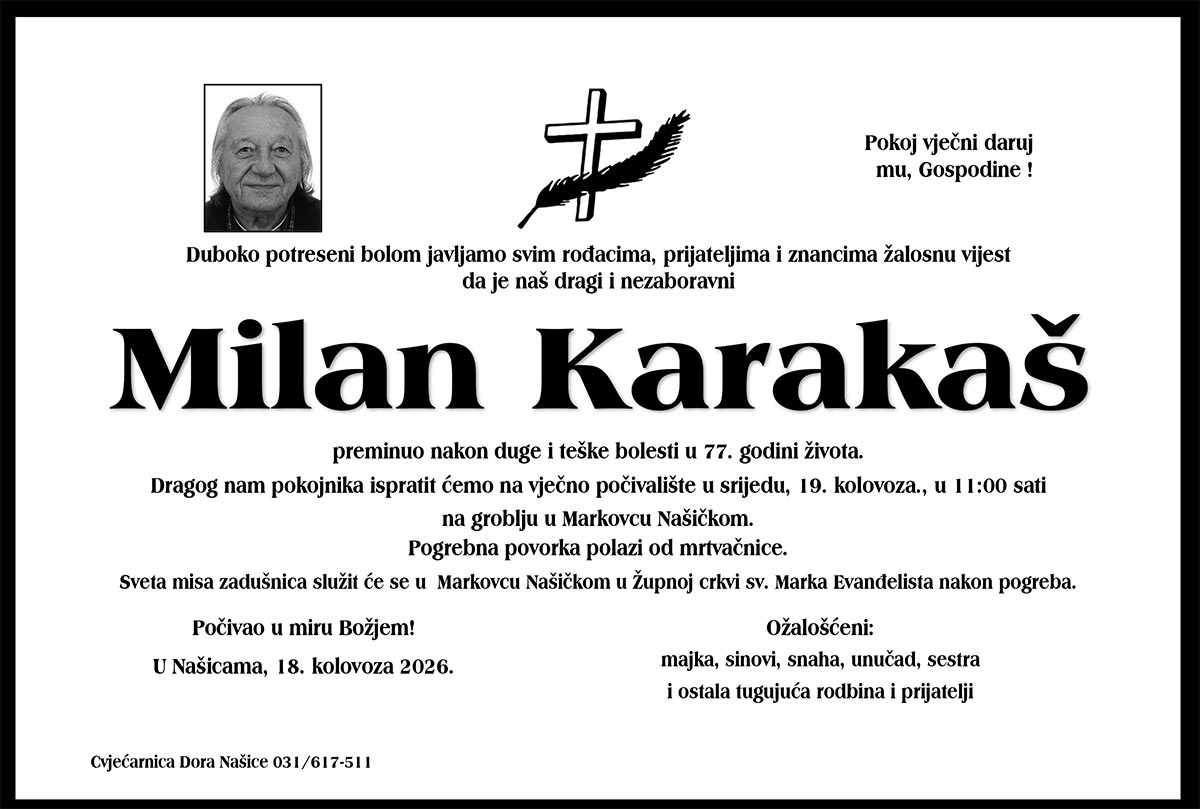 Pokoj vječni daruj
mu, Gospodine !

Duboko potreseni bolom javljamo svim rođacima, prijateljima i znancima žalosnu vijest da je naš dragi i nezaboravni

Milan Karakaš

preminuo nakon duge i teške bolesti u 77. godini života.

Dragog nam pokojnika ispratit ćemo na vječno počivalište u srijedu, 19. kolovoza., u 11:00 sati na groblju u Markovcu Našičkom.

Pogrebna povorka polazi od mrtvačnice.

Sveta misa zadušnica služit će se u Markovcu Našičkom u Župnoj crkvi sv. Marka Evanđelista nakon pogreba.

Počivao u miru Božjem!

U Našicama, 18. kolovoza 2026.

Ožalošćeni:
majka, sinovi, snaha, unučad, sestra
i ostala tugujuća rodbina i prijatelji

Cvjećarnica Dora Našice 031/617-511